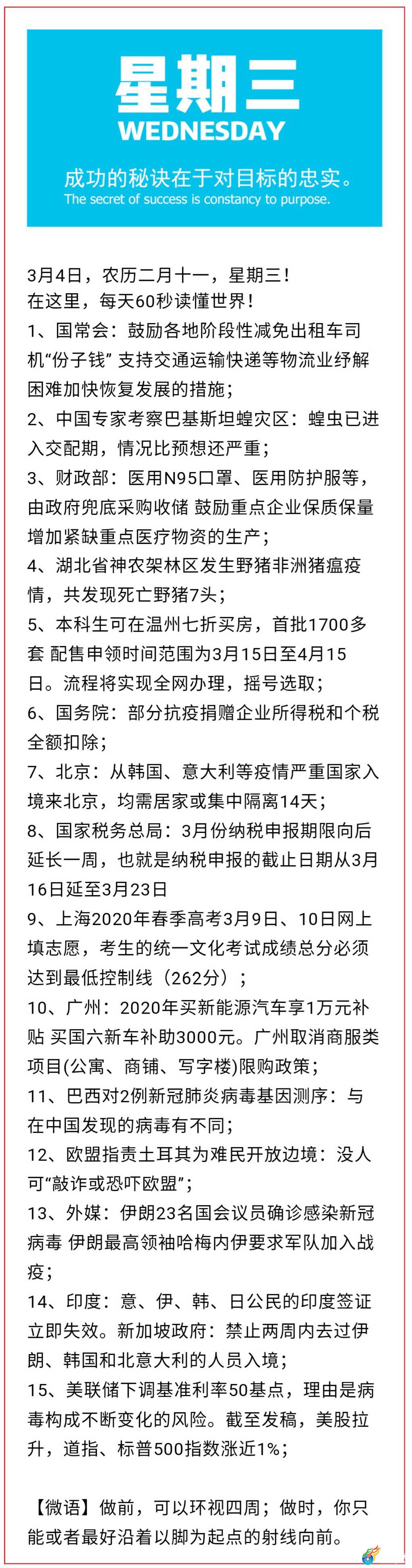 星期三
WEDNESDAY

成功的秘诀在于对目标的忠实。
The secret of success is constancy to purpose.

3月4日，农历二月十一，星期三！
在这里，每天60秒读懂世界！
1、国常会：鼓励各地阶段性减免出租车司机“份子钱” 支持交通运输快递等物流业纾解困难加快恢复发展的措施；
2、中国专家考察巴基斯坦蝗灾区：蝗虫已进入交配期，情况比预想还严重；
3、财政部：医用N95口罩、医用防护服等，由政府兜底采购收储 鼓励重点企业保质保量增加紧缺重点医疗物资的生产；
4、湖北省神农架林区发生野猪非洲猪瘟疫情，共发现死亡野猪7头；
5、本科生可在温州七折买房，首批1700多套 配售申领时间范围为3月15日至4月15日。流程将实现全网办理，摇号选取；
6、国务院：部分抗疫捐赠企业所得税和个税全额扣除；
7、北京：从韩国、意大利等疫情严重国家入境来北京，均需居家或集中隔离14天；
8、国家税务总局：3月份纳税申报期限向后延长一周，也就是纳税申报的截止日期从3月16日延至3月23日
9、上海2020年春季高考3月9日、10日网上填志愿，考生的统一文化考试成绩总分必须达到最低控制线（262分）；
10、广州：2020年买新能源汽车享1万元补贴 买国六新车补助3000元。广州取消商服类项目(公寓、商铺、写字楼)限购政策；
11、巴西对2例新冠肺炎病毒基因测序：与在中国发现的病毒有不同；
12、欧盟指责土耳其为难民开放边境：没人可“敲诈或恐吓欧盟”；
13、外媒：伊朗23名国会议员确诊感染新冠病毒 伊朗最高领袖哈梅内伊要求军队加入战疫；
14、印度：意、伊、韩、日公民的印度签证立即失效。新加坡政府：禁止两周内去过伊朗、韩国和北意大利的人员入境；
15、美联储下调基准利率50基点，理由是病毒构成不断变化的风险。截至发稿，美股拉升，道指、标普500指数涨近1%；

【微语】做前，可以环视四周；做时，你只能或者最好沿着以脚为起点的射线向前。